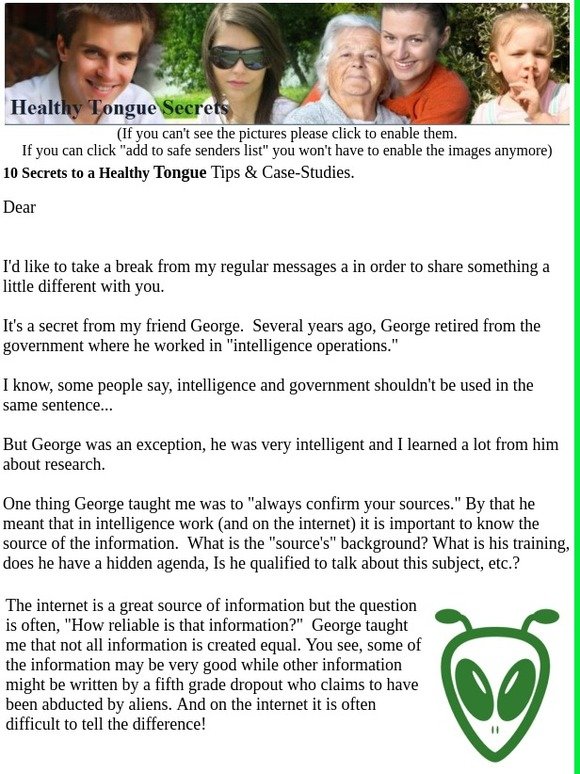 Healthy Tongue Secrets

(If you can't see the pictures please click to enable them.
If you can click "add to safe senders list" you won't have to enable the images anymore)

10 Secrets to a Healthy Tongue Tips & Case-Studies.

Dear

I'd like to take a break from my regular messages a in order to share something a little different with you.

It's a secret from my friend George. Several years ago, George retired from the government where he worked in "intelligence operations."

I know, some people say, intelligence and government shouldn't be used in the same sentence...

But George was an exception, he was very intelligent and I learned a lot from him about research.

One thing George taught me was to "always confirm your sources." By that he meant that in intelligence work (and on the internet) it is important to know the source of the information. What is the "source's" background? What is his training, does he have a hidden agenda, Is he qualified to talk about this subject, etc.?

The internet is a great source of information but the question is often, "How reliable is that information?" George taught me that not all information is created equal. You see, some of the information may be very good while other information might be written by a fifth grade dropout who claims to have been abducted by aliens. And on the internet it is often difficult to tell the difference!